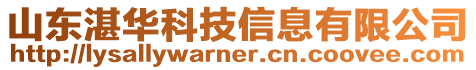 山东湛华科技信息有限公司
http://lysallywarner.cn.coovee.com